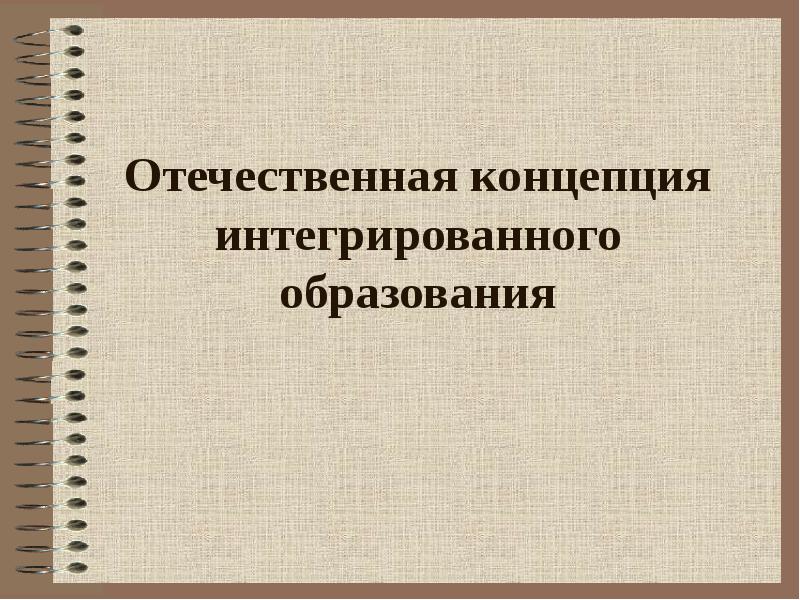 Отечественная концепция интегрированного образования